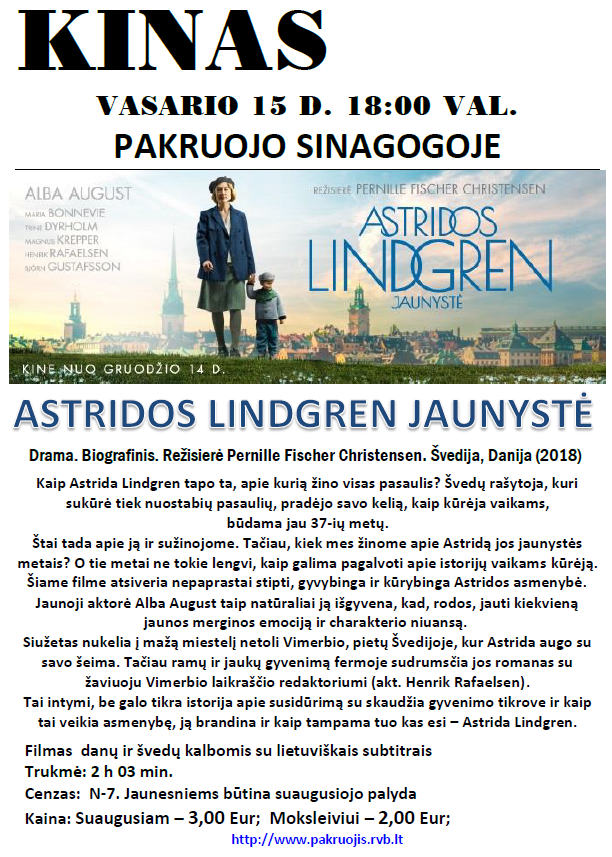 KINAS

VASARIO 15 D. 18:00 VAL.

PAKRUOJO SINAGOGOJE

ALBA AUGUST
MARIA BONNEVIE
TRINE DYRHOLM
MAGNUS KREPPER
HENRIK RAFAELSEN
BJÖRN GUSTAFSSON

REŽISIERĖ PERNILLE FISCHER CHRISTENSEN

ASTRIDOS LINDGREN JAUNYSTĖ

KINE NUO GRUODŽIO 14 D.

ASTRIDOS LINDGREN JAUNYSTĖ

Drama. Biografinis. Režisierė Pernille Fischer Christensen. Švedija, Danija (2018)

Kaip Astrida Lindgren tapo ta, apie kurią žino visas pasaulis? Švedų rašytoja, kuri sukūrė tiek nuostabių pasaulių, pradėjo savo kelią, kaip kūrėja vaikams, būdama jau 37-ių metų.
Štai tada apie ją ir sužinojome. Tačiau, kiek mes žinome apie Astridą jos jaunystės metais? O tie metai ne tokie lengvi, kaip galima pagalvoti apie istorijų vaikams kūrėją. Šiame filme atsiveria nepaprastai stipti, gyvybinga ir kūrybinga Astridos asmenybė. Jaunoji aktorė Alba August taip natūraliai ją išgyvena, kad, rodos, jauti kiekvieną jaunos merginos emociją ir charakterio niuansą.
Siužetas nukelia į mažą miestelį netoli Vimerbio, pietų Švedijoje, kur Astrida augo su savo šeima. Tačiau ramų ir jaukų gyvenimą fermoje sudrumsčia jos romanas su žaviuoju Vimerbio laikraščio redaktoriumi (akt. Henrik Rafaelsen).
Tai intymi, be galo tikra istorija apie susidūrimą su skaudžia gyvenimo tikrove ir kaip tai veikia asmenybę, ją brandina ir kaip tampama tuo kas esi – Astrida Lindgren.

Filmas danų ir švedų kalbomis su lietuviškais subtitrais
Trukmė: 2 h 03 min.
Cenzas: N-7. Jaunesniems būtina suaugusiojo palyda
Kaina: Suaugusiam – 3,00 Eur; Moksleiviui – 2,00 Eur;

http://www.pakruojis.rvb.lt